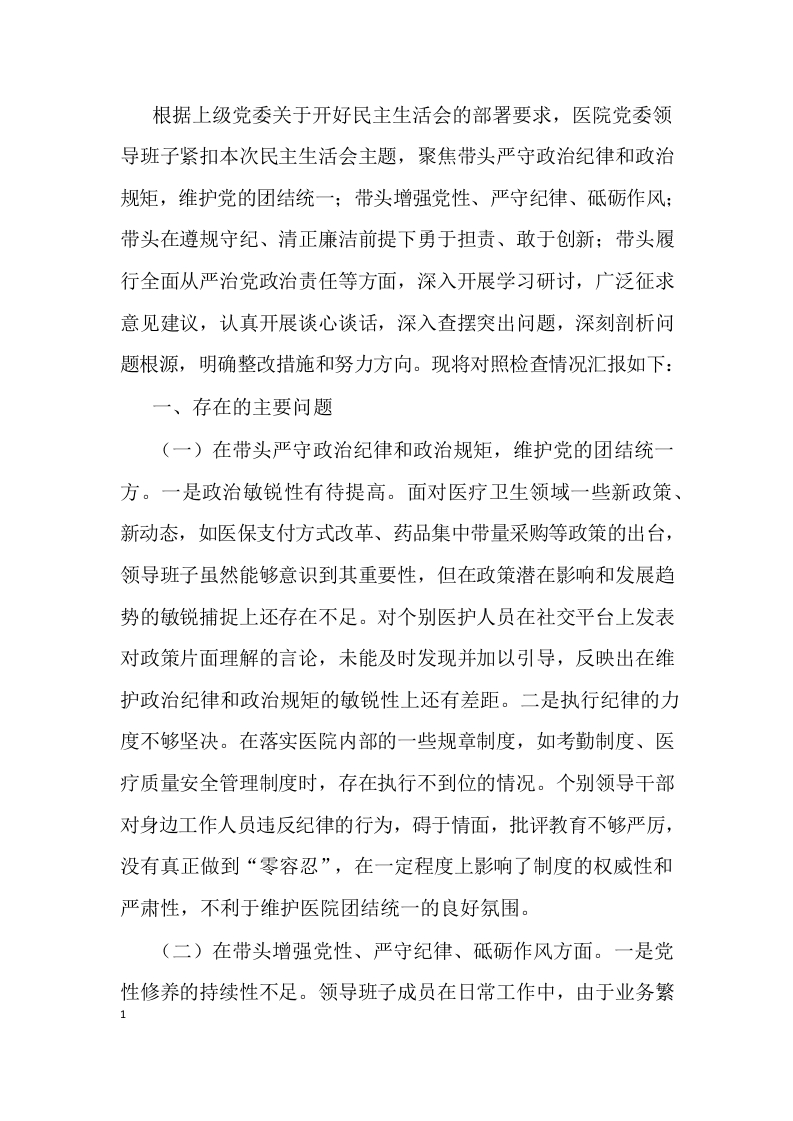 根据上级党委关于开好民主生活会的部署要求，医院党委领导班子紧扣本次民主生活会主题，聚焦带头严守政治纪律和政治规矩，维护党的团结统一；带头增强党性、严守纪律、砥砺作风；带头在遵规守纪、清正廉洁前提下勇于担责、敢于创新；带头履行全面从严治党政治责任等方面，深入开展学习研讨，广泛征求意见建议，认真开展谈心谈话，深入查摆突出问题，深刻剖析问题根源，明确整改措施和努力方向。现将对照检查情况汇报如下：

一、存在的主要问题

（一）在带头严守政治纪律和政治规矩，维护党的团结统一方。一是政治敏锐性有待提高。面对医疗卫生领域一些新政策、新动态，如医保支付方式改革、药品集中带量采购等政策的出台，领导班子虽然能够意识到其重要性，但在政策潜在影响和发展趋势的敏锐捕捉上还存在不足。对个别医护人员在社交平台上发表对政策片面理解的言论，未能及时发现并加以引导，反映出在维护政治纪律和政治规矩的敏锐性上还有差距。二是执行纪律的力度不够坚决。在落实医院内部的一些规章制度，如考勤制度、医疗质量安全管理制度时，存在执行不到位的情况。个别领导干部对身边工作人员违反纪律的行为，碍于情面，批评教育不够严厉，没有真正做到“零容忍”，在一定程度上影响了制度的权威性和严肃性，不利于维护医院团结统一的良好氛围。

（二）在带头增强党性、严守纪律、砥砺作风方面。一是党性修养的持续性不足。领导班子成员在日常工作中，由于业务繁

1